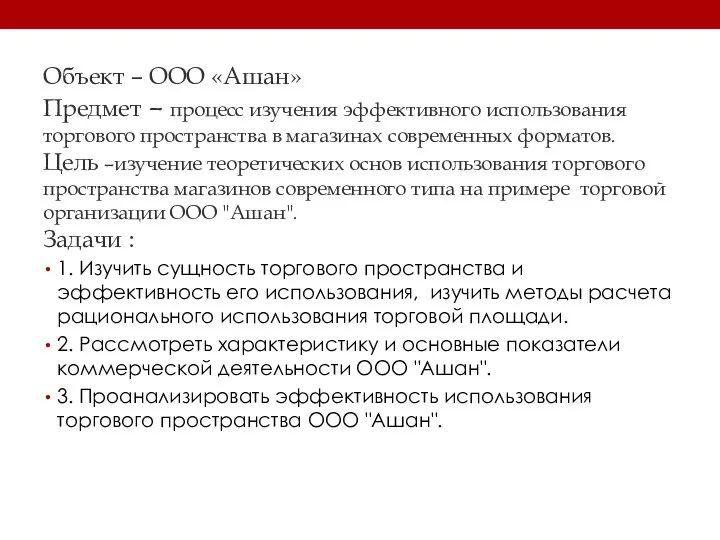 Объект – ООО «Ашан»

Предмет – процесс изучения эффективного использования торгового пространства в магазинах современных форматов.

Цель –изучение теоретических основ использования торгового пространства магазинов современного типа на примере торговой организации ООО "Ашан".

Задачи :

• 1. Изучить сущность торгового пространства и эффективность его использования, изучить методы расчета рационального использования торговой площади.

• 2. Рассмотреть характеристику и основные показатели коммерческой деятельности ООО "Ашан".

• 3. Проанализировать эффективность использования торгового пространства ООО "Ашан".